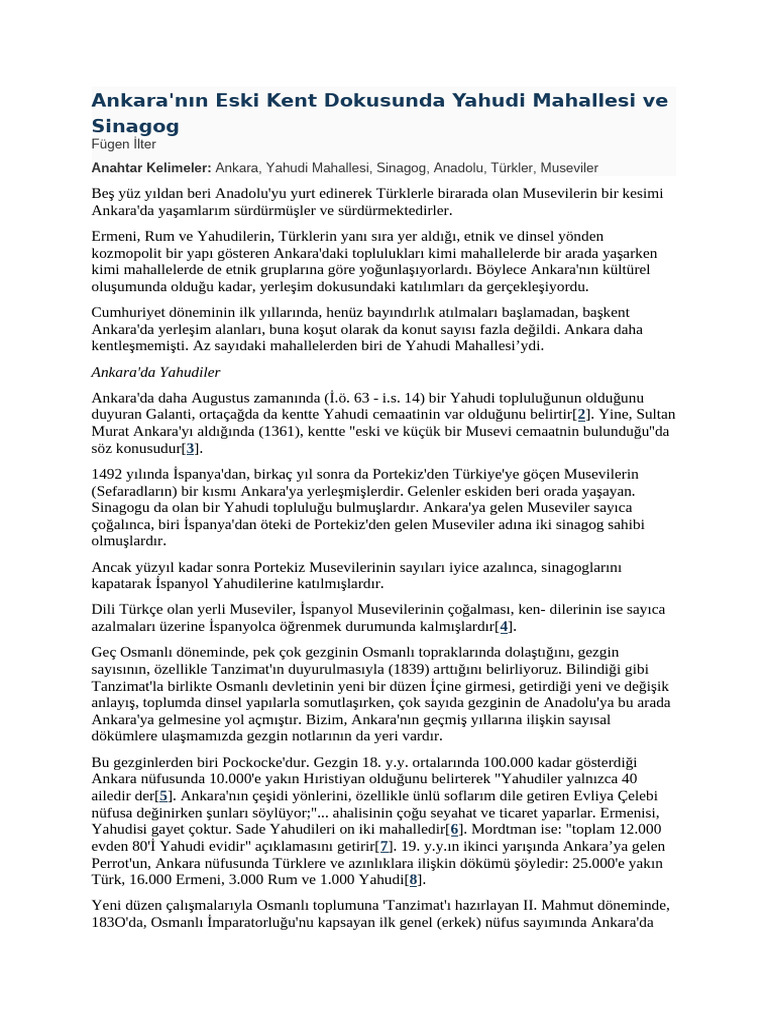 Ankara'nın Eski Kent Dokusunda Yahudi Mahallesi ve Sinagog
Fügen İlter

Anahtar Kelimeler: Ankara, Yahudi Mahallesi, Sinagog, Anadolu, Türkler, Museviler

Beş yüz yıldan beri Anadolu'yu yurt edinerek Türklerle birarada olan Musevilerin bir kesimi Ankara'da yaşamlarım sürdürmüşler ve sürdürmektedirler.

Ermeni, Rum ve Yahudilerin, Türklerin yanı sıra yer aldığı, etnik ve dinsel yönden kozmopolit bir yapı gösteren Ankara'daki toplulukları kimi mahallelerde bir arada yaşarken kimi mahallelerde de etnik gruplarına göre yoğunlaşıyorlardı. Böylece Ankara'nın kültürel oluşumunda olduğu kadar, yerleşim dokusundaki katılımları da gerçekleşiyordu.

Cumhuriyet döneminin ilk yıllarında, henüz bayındırlık atılmaları başlamadan, başkent Ankara'da yerleşim alanları, buna koşut olarak da konut sayısı fazla değildi. Ankara daha kentleşmemişti. Az sayıdaki mahallelerden biri de Yahudi Mahallesi'ydi.

Ankara'da Yahudiler

Ankara'da daha Augustus zamanında (İ.ö. 63 - i.s. 14) bir Yahudi topluluğunun olduğunu duyuran Galanti, ortaçağda da kentte Yahudi cemaatinin var olduğunu belirtir[2]. Yine, Sultan Murat Ankara'yı aldığında (1361), kentte "eski ve küçük bir Musevi cemaatnin bulunduğu"da söz konusudur[3].

1492 yılında İspanya'dan, birkaç yıl sonra da Portekiz'den Türkiye'ye göçen Musevilerin (Sefaradların) bir kısmı Ankara'ya yerleşmişlerdir. Gelenler eskiden beri orada yaşayan. Sinagogu da olan bir Yahudi topluluğu bulmuşlardır. Ankara'ya gelen Museviler sayıca çoğalınca, biri İspanya'dan öteki de Portekiz'den gelen Museviler adına iki sinagog sahibi olmuşlardır.

Ancak yüzyıl kadar sonra Portekiz Musevilerinin sayıları iyice azalınca, sinagoglarını kapatarak İspanyol Yahudilerine katılmışlardır.

Dili Türkçe olan yerli Museviler, İspanyol Musevilerinin çoğalması, ken- dilerinin ise sayıca azalmaları üzerine İspanyolca öğrenmek durumunda kalmışlardır[4].

Geç Osmanlı döneminde, pek çok gezginin Osmanlı topraklarında dolaştığını, gezgin sayısının, özellikle Tanzimat'ın duyurulmasıyla (1839) arttığını belirliyoruz. Bilindiği gibi Tanzimat'la birlikte Osmanlı devletinin yeni bir düzen İçine girmesi, getirdiği yeni ve değişik anlayış, toplumda dinsel yapılarla somutlaşırken, çok sayıda gezginin de Anadolu'ya bu arada Ankara'ya gelmesine yol açmıştır. Bizim, Ankara'nın geçmiş yıllarına ilişkin sayısal dökümlere ulaşmamızda gezgin notlarının da yeri vardır.

Bu gezginlerden biri Pockocke'dur. Gezgin 18. y.y. ortalarında 100.000 kadar gösterdiği Ankara nüfusunda 10.000'e yakın Hıristiyan olduğunu belirterek "Yahudiler yalnızca 40 ailedir der[5]. Ankara'nın çeşidi yönlerini, özellikle ünlü soflarım dile getiren Evliya Çelebi nüfusa değinirken şunları söylüyor;"... ahalisinin çoğu seyahat ve ticaret yaparlar. Ermenisi, Yahudisi gayet çoktur. Sade Yahudileri on iki mahalledir[6]. Mordtman ise: "toplam 12.000 evden 80'İ Yahudi evidir" açıklamasını getirir[7]. 19. y.y.ın ikinci yarışında Ankara'ya gelen Perrot'un, Ankara nüfusunda Türklere ve azınlıklara ilişkin dökümü şöyledir: 25.000'e yakın Türk, 16.000 Ermeni, 3.000 Rum ve 1.000 Yahudi[8].

Yeni düzen çalışmalarıyla Osmanlı toplumuna 'Tanzimat'ı hazırlayan II. Mahmut döneminde, 183O'da, Osmanlı İmparatorluğu'nu kapsayan ilk genel (erkek) nüfus sayımında Ankara'da